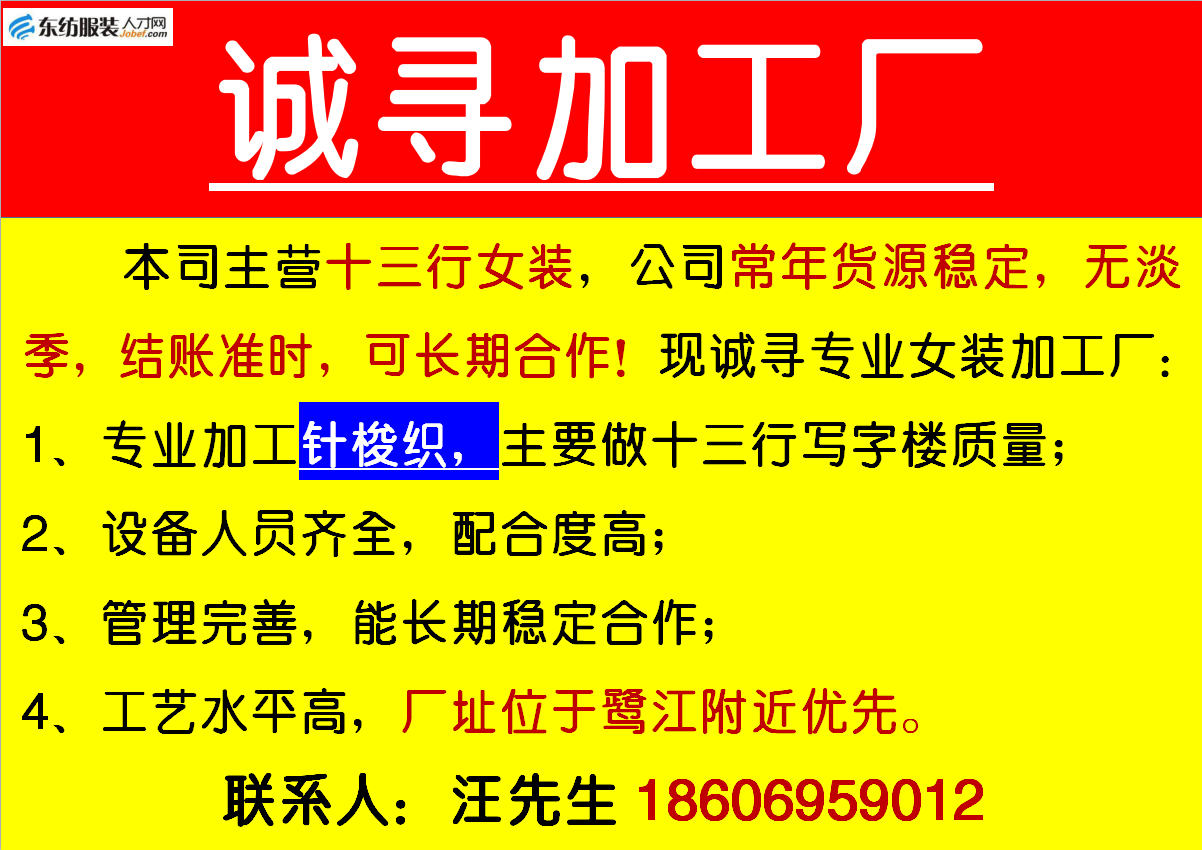 东纺服装人才网 Jobel.com

诚寻加工厂

本司主营十三行女装，公司常年货源稳定，无淡季，结账准时，可长期合作！现诚寻专业女装加工厂：

1、专业加工针梭织，主要做十三行写字楼质量；

2、设备人员齐全，配合度高；

3、管理完善，能长期稳定合作；

4、工艺水平高，厂址位于鹭江附近优先。

联系人：汪先生 18606959012